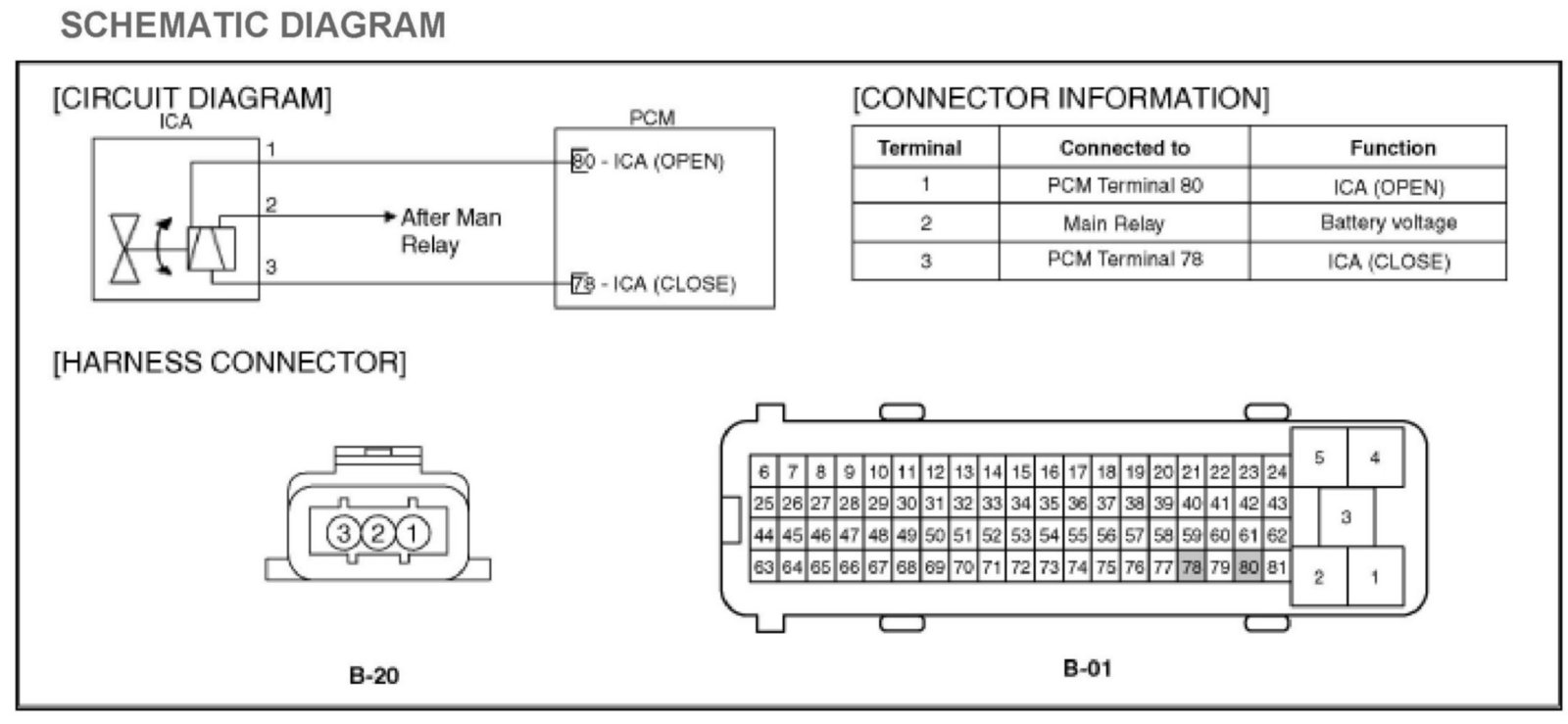 SCHEMATIC DIAGRAM

[CIRCUIT DIAGRAM]

ICA

1

2

3

After Man Relay

PCM

80 - ICA (OPEN)

78 - ICA (CLOSE)

[CONNECTOR INFORMATION]

| Terminal | Connected to | Function |
|---|---|---|
| 1 | PCM Terminal 80 | ICA (OPEN) |
| 2 | Main Relay | Battery voltage |
| 3 | PCM Terminal 78 | ICA (CLOSE) |

[HARNESS CONNECTOR]

3 2 1

B-20

6 7 8 9 10 11 12 13 14 15 16 17 18 19 20 21 22 23 24
25 26 27 28 29 30 31 32 33 34 35 36 37 38 39 40 41 42 43
44 45 46 47 48 49 50 51 52 53 54 55 56 57 58 59 60 61 62
63 64 65 66 67 68 69 70 71 72 73 74 75 76 77 78 79 80 81

5 4
3
2 1

B-01